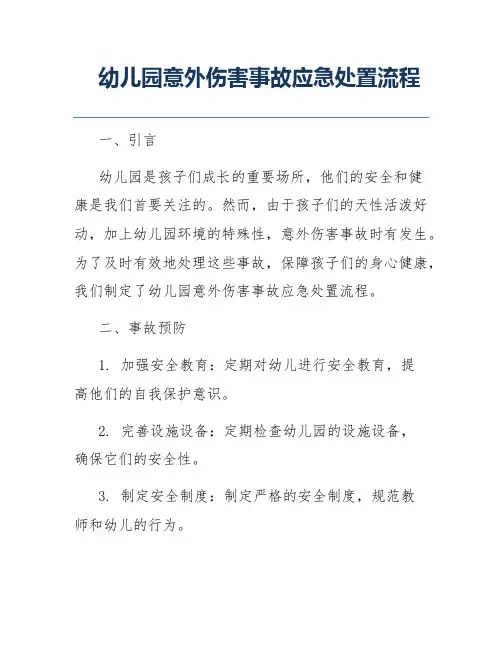 幼儿园意外伤害事故应急处置流程

一、引言

幼儿园是孩子们成长的重要场所，他们的安全和健康是我们首要关注的。然而，由于孩子们的天性活泼好动，加上幼儿园环境的特殊性，意外伤害事故时有发生。为了及时有效地处理这些事故，保障孩子们的身心健康，我们制定了幼儿园意外伤害事故应急处置流程。

二、事故预防

1. 加强安全教育：定期对幼儿进行安全教育，提高他们的自我保护意识。

2. 完善设施设备：定期检查幼儿园的设施设备，确保它们的安全性。

3. 制定安全制度：制定严格的安全制度，规范教师和幼儿的行为。